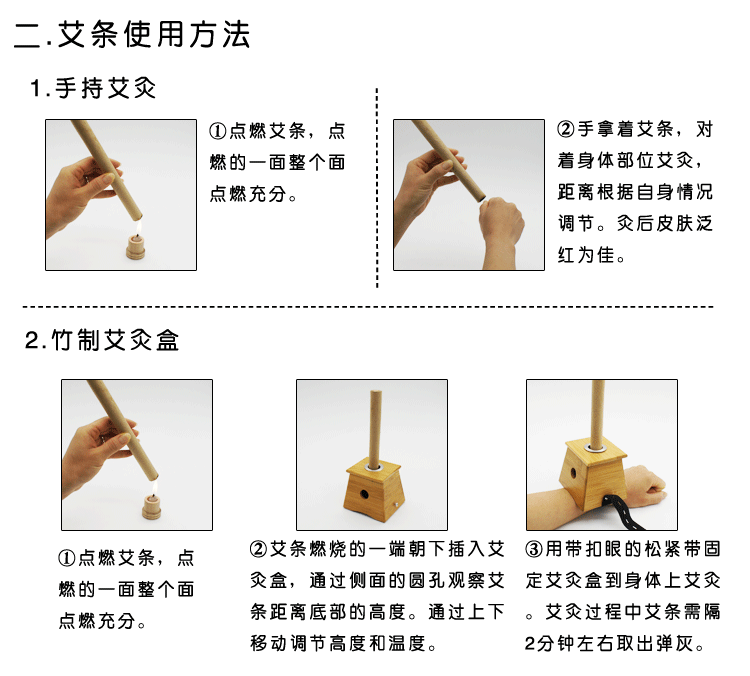 二.艾条使用方法

1.手持艾灸

①点燃艾条，点燃的一面整个面点燃充分。

②手拿着艾条，对着身体部位艾灸，距离根据自身情况调节。灸后皮肤泛红为佳。

2.竹制艾灸盒

①点燃艾条，点燃的一面整个面点燃充分。

②艾条燃烧的一端朝下插入艾灸盒，通过侧面的圆孔观察艾条距离底部的高度。通过上下移动调节高度和温度。

③用带扣眼的松紧带固定艾灸盒到身体上艾灸。艾灸过程中艾条需隔2分钟左右取出弹灰。